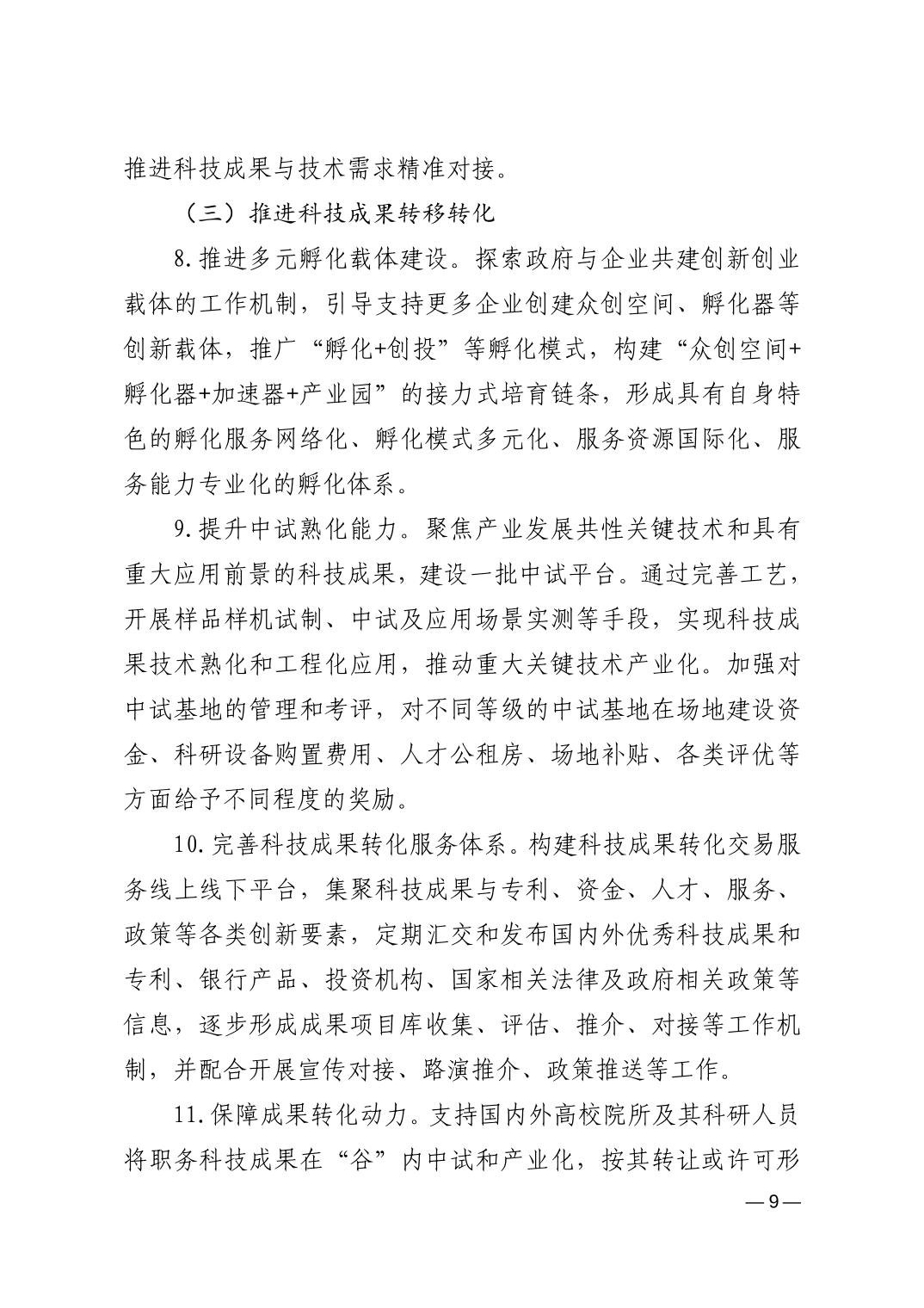 推进科技成果与技术需求精准对接。

（三）推进科技成果转移转化

8.推进多元孵化载体建设。探索政府与企业共建创新创业载体的工作机制，引导支持更多企业创建众创空间、孵化器等创新载体，推广“孵化+创投”等孵化模式，构建“众创空间+孵化器+加速器+产业园”的接力式培育链条，形成具有自身特色的孵化服务网络化、孵化模式多元化、服务资源国际化、服务能力专业化的孵化体系。

9.提升中试熟化能力。聚焦产业发展共性关键技术和具有重大应用前景的科技成果，建设一批中试平台。通过完善工艺，开展样品样机试制、中试及应用场景实测等手段，实现科技成果技术熟化和工程化应用，推动重大关键技术产业化。加强对中试基地的管理和考评，对不同等级的中试基地在场地建设资金、科研设备购置费用、人才公租房、场地补贴、各类评优等方面给予不同程度的奖励。

10.完善科技成果转化服务体系。构建科技成果转化交易服务线上线下平台，集聚科技成果与专利、资金、人才、服务、政策等各类创新要素，定期汇交和发布国内外优秀科技成果和专利、银行产品、投资机构、国家相关法律及政府相关政策等信息，逐步形成成果项目库收集、评估、推介、对接等工作机制，并配合开展宣传对接、路演推介、政策推送等工作。

11.保障成果转化动力。支持国内外高校院所及其科研人员将职务科技成果在“谷”内中试和产业化，按其转让或许可形

—9—